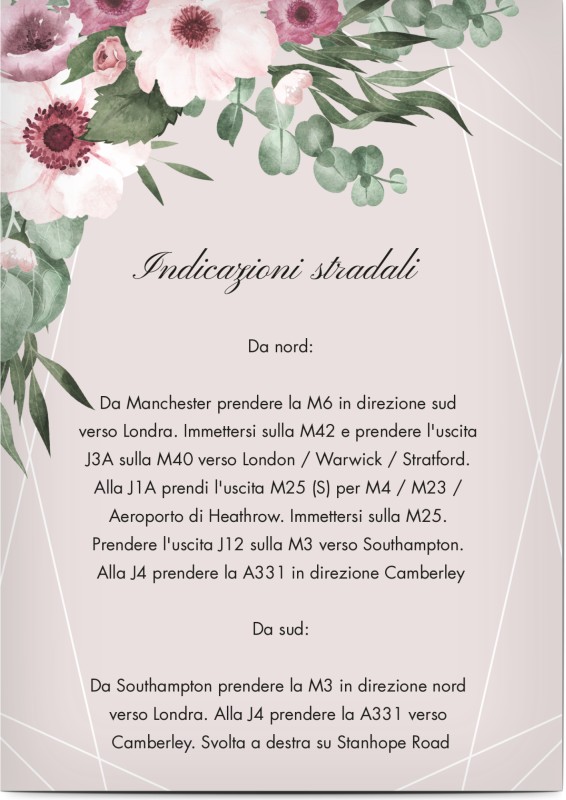 Indicazioni stradali

Da nord:

Da Manchester prendere la M6 in direzione sud verso Londra. Immettersi sulla M42 e prendere l'uscita J3A sulla M40 verso London / Warwick / Stratford. Alla J1A prendi l'uscita M25 (S) per M4 / M23 / Aeroporto di Heathrow. Immettersi sulla M25. Prendere l'uscita J12 sulla M3 verso Southampton. Alla J4 prendere la A331 in direzione Camberley

Da sud:

Da Southampton prendere la M3 in direzione nord verso Londra. Alla J4 prendere la A331 verso Camberley. Svolta a destra su Stanhope Road